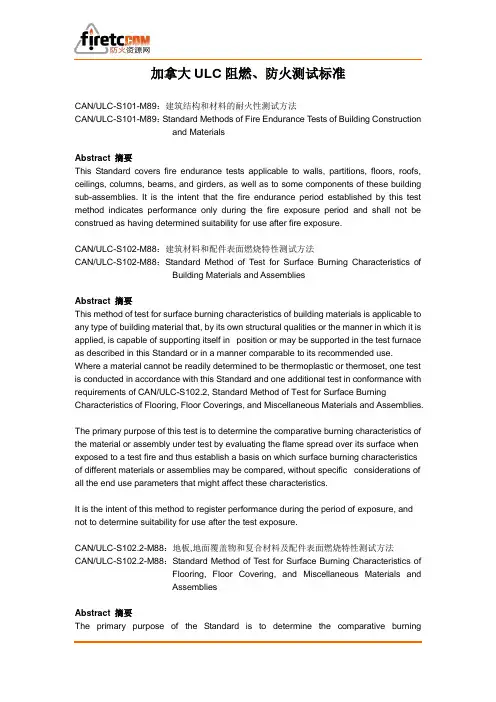 firetc.com
防火资源网

加拿大 ULC 阻燃、防火测试标准

CAN/ULC-S101-M89：建筑结构和材料的耐火性测试方法
CAN/ULC-S101-M89：Standard Methods of Fire Endurance Tests of Building Construction and Materials

Abstract 摘要
This Standard covers fire endurance tests applicable to walls, partitions, floors, roofs, ceilings, columns, beams, and girders, as well as to some components of these building sub-assemblies. It is the intent that the fire endurance period established by this test method indicates performance only during the fire exposure period and shall not be construed as having determined suitability for use after fire exposure.

CAN/ULC-S102-M88：建筑材料和配件表面燃烧特性测试方法
CAN/ULC-S102-M88：Standard Method of Test for Surface Burning Characteristics of Building Materials and Assemblies

Abstract 摘要
This method of test for surface burning characteristics of building materials is applicable to any type of building material that, by its own structural qualities or the manner in which it is applied, is capable of supporting itself in position or may be supported in the test furnace as described in this Standard or in a manner comparable to its recommended use.
Where a material cannot be readily determined to be thermoplastic or thermoset, one test is conducted in accordance with this Standard and one additional test in conformance with requirements of CAN/ULC-S102.2, Standard Method of Test for Surface Burning Characteristics of Flooring, Floor Coverings, and Miscellaneous Materials and Assemblies.

The primary purpose of this test is to determine the comparative burning characteristics of the material or assembly under test by evaluating the flame spread over its surface when exposed to a test fire and thus establish a basis on which surface burning characteristics of different materials or assemblies may be compared, without specific considerations of all the end use parameters that might affect these characteristics.

It is the intent of this method to register performance during the period of exposure, and not to determine suitability for use after the test exposure.

CAN/ULC-S102.2-M88：地板,地面覆盖物和复合材料及配件表面燃烧特性测试方法
CAN/ULC-S102.2-M88：Standard Method of Test for Surface Burning Characteristics of Flooring, Floor Covering, and Miscellaneous Materials and Assemblies

Abstract 摘要
The primary purpose of the Standard is to determine the comparative burning